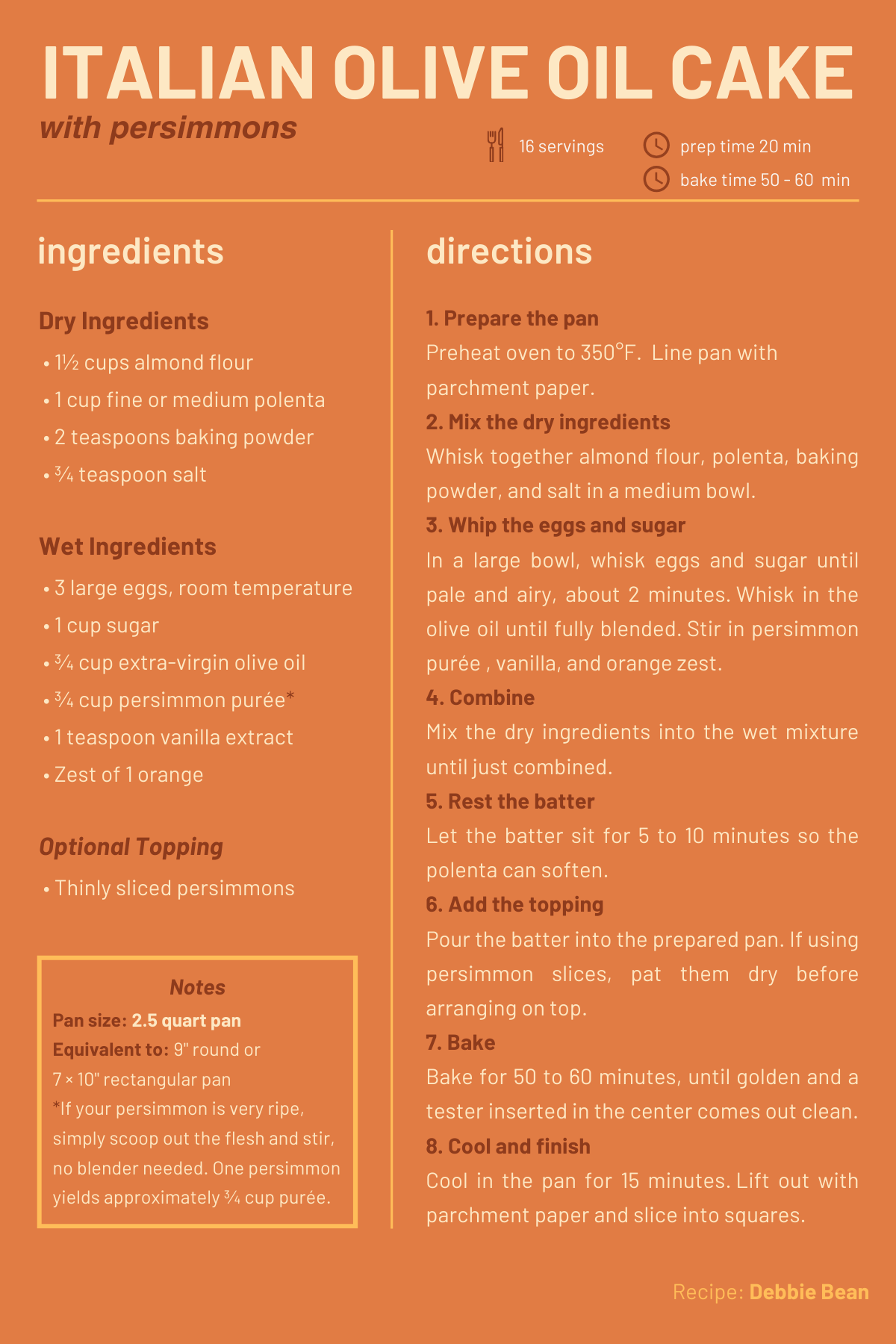 ITALIAN OLIVE OIL CAKE
with persimmons

16 servings
prep time 20 min
bake time 50 - 60 min

ingredients

Dry Ingredients
• 1½ cups almond flour
• 1 cup fine or medium polenta
• 2 teaspoons baking powder
• ¾ teaspoon salt

Wet Ingredients
• 3 large eggs, room temperature
• 1 cup sugar
• ¾ cup extra-virgin olive oil
• ¾ cup persimmon purée*
• 1 teaspoon vanilla extract
• Zest of 1 orange

Optional Topping
• Thinly sliced persimmons

Notes
Pan size: 2.5 quart pan
Equivalent to: 9" round or 7 × 10" rectangular pan
*If your persimmon is very ripe, simply scoop out the flesh and stir, no blender needed. One persimmon yields approximately ¾ cup purée.

directions

1. Prepare the pan
Preheat oven to 350°F. Line pan with parchment paper.
2. Mix the dry ingredients
Whisk together almond flour, polenta, baking powder, and salt in a medium bowl.
3. Whip the eggs and sugar
In a large bowl, whisk eggs and sugar until pale and airy, about 2 minutes. Whisk in the olive oil until fully blended. Stir in persimmon purée , vanilla, and orange zest.
4. Combine
Mix the dry ingredients into the wet mixture until just combined.
5. Rest the batter
Let the batter sit for 5 to 10 minutes so the polenta can soften.
6. Add the topping
Pour the batter into the prepared pan. If using persimmon slices, pat them dry before arranging on top.
7. Bake
Bake for 50 to 60 minutes, until golden and a tester inserted in the center comes out clean.
8. Cool and finish
Cool in the pan for 15 minutes. Lift out with parchment paper and slice into squares.

Recipe: Debbie Bean